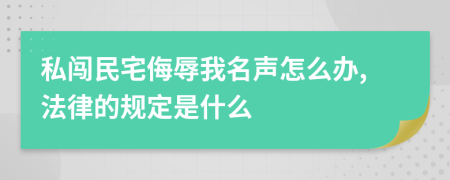 私闯民宅侮辱我名声怎么办,法律的规定是什么